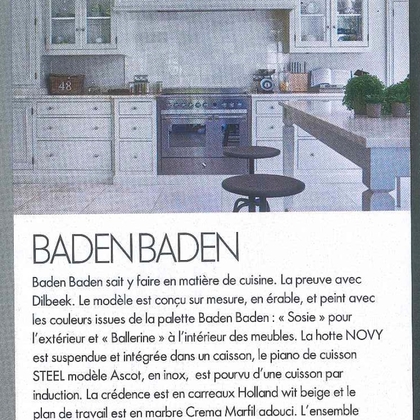 48

BADEN BADEN

Baden Baden sait y faire en matière de cuisine. La preuve avec Dilbeek. Le modèle est conçu sur mesure, en érable, et peint avec les couleurs issues de la palette Baden Baden : « Sosie » pour l'extérieur et « Ballerine » à l'intérieur des meubles. La hotte NOVY est suspendue et intégrée dans un caisson, le piano de cuisson STEEL modèle Ascot, en inox, est pourvu d'une cuisson par induction. La crédence est en carreaux Holland wit beige et le plan de travail est en marbre Crema Marfil adouci. L'ensemble